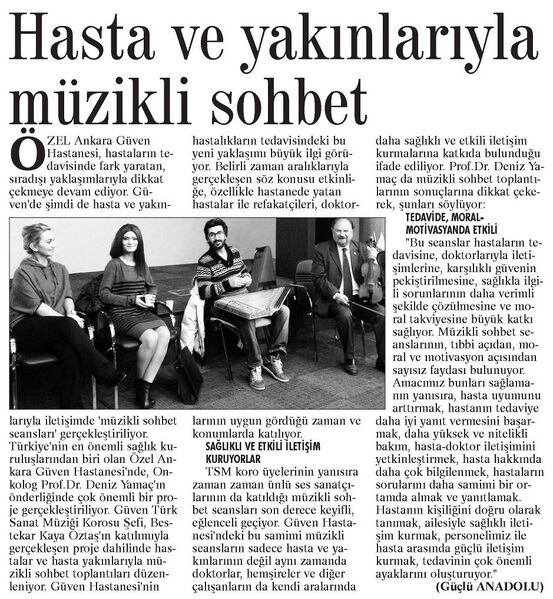 Hasta ve yakınlarıyla müzikli sohbet

ÖZEL Ankara Güven Hastanesi, hastaların tedavisinde fark yaratan, sıradışı yaklaşımlarıyla dikkat çekmeye devam ediyor. Güven'de şimdi de hasta ve yakınlarıyla iletişimde 'müzikli sohbet seansları' gerçekleştiriliyor. Türkiye'nin en önemli sağlık kuruluşlarından biri olan Özel Ankara Güven Hastanesi'nde, Onkolog Prof.Dr. Deniz Yamaç'ın önderliğinde çok önemli bir proje gerçekleştiriliyor. Güven Türk Sanat Müziği Korosu Şefi, Bestekar Kaya Öztaş'ın katılımıyla gerçekleşen proje dahilinde hastalar ve hasta yakınlarıyla müzikli sohbet toplantıları düzenleniyor. Güven Hastanesi'nin hastalıkların tedavisindeki bu yeni yaklaşımı büyük ilgi görüyor. Belirli zaman aralıklarıyla gerçekleşen söz konusu etkinliğe, özellikle hastanede yatan hastalar ile refakatçileri, doktorlarının uygun gördüğü zaman ve konumlarda katılıyor.

SAĞLIKLI VE ETKİLİ İLETİŞİM KURUYORLAR

TSM koro üyelerinin yanısıra zaman zaman ünlü ses sanatçılarının da katıldığı müzikli sohbet seansları son derece keyifli, eğlenceli geçiyor. Güven Hastanesi'ndeki bu samimi müzikli seansların sadece hasta ve yakınlarının değil aynı zamanda doktorlar, hemşireler ve diğer çalışanların da kendi aralarında daha sağlıklı ve etkili iletişim kurmalarına katkıda bulunduğu ifade ediliyor. Prof.Dr. Deniz Yamaç da müzikli sohbet toplantılarının sonuçlarına dikkat çekerek, şunları söylüyor:

TEDAVİDE, MORAL-MOTİVASYANDA ETKİLİ

"Bu seanslar hastaların tedavisine, doktorlarıyla iletişimlerine, karşılıklı güvenin pekiştirilmesine, sağlıkla ilgili sorunlarının daha verimli şekilde çözülmesine ve moral takviyesine büyük katkı sağlıyor. Müzikli sohbet seanslarının, tıbbi açıdan, moral ve motivasyon açısından sayısız faydası bulunuyor. Amacımız bunları sağlamanın yanısıra, hasta uyumunu arttırmak, hastanın tedaviye daha iyi yanıt vermesini başarmak, daha yüksek ve nitelikli bakım, hasta-doktor iletişimini yetkinleştirmek, hasta hakkında daha çok bilgilenmek, hastaların sorularını daha samimi bir ortamda almak ve yanıtlamak. Hastanın kişiliğini doğru olarak tanımak, ailesiyle sağlıklı iletişim kurmak, personelimiz ile hasta arasında güçlü iletişim kurmak, tedavinin çok önemli ayaklarını oluşturuyor."

(Güçlü ANADOLU)